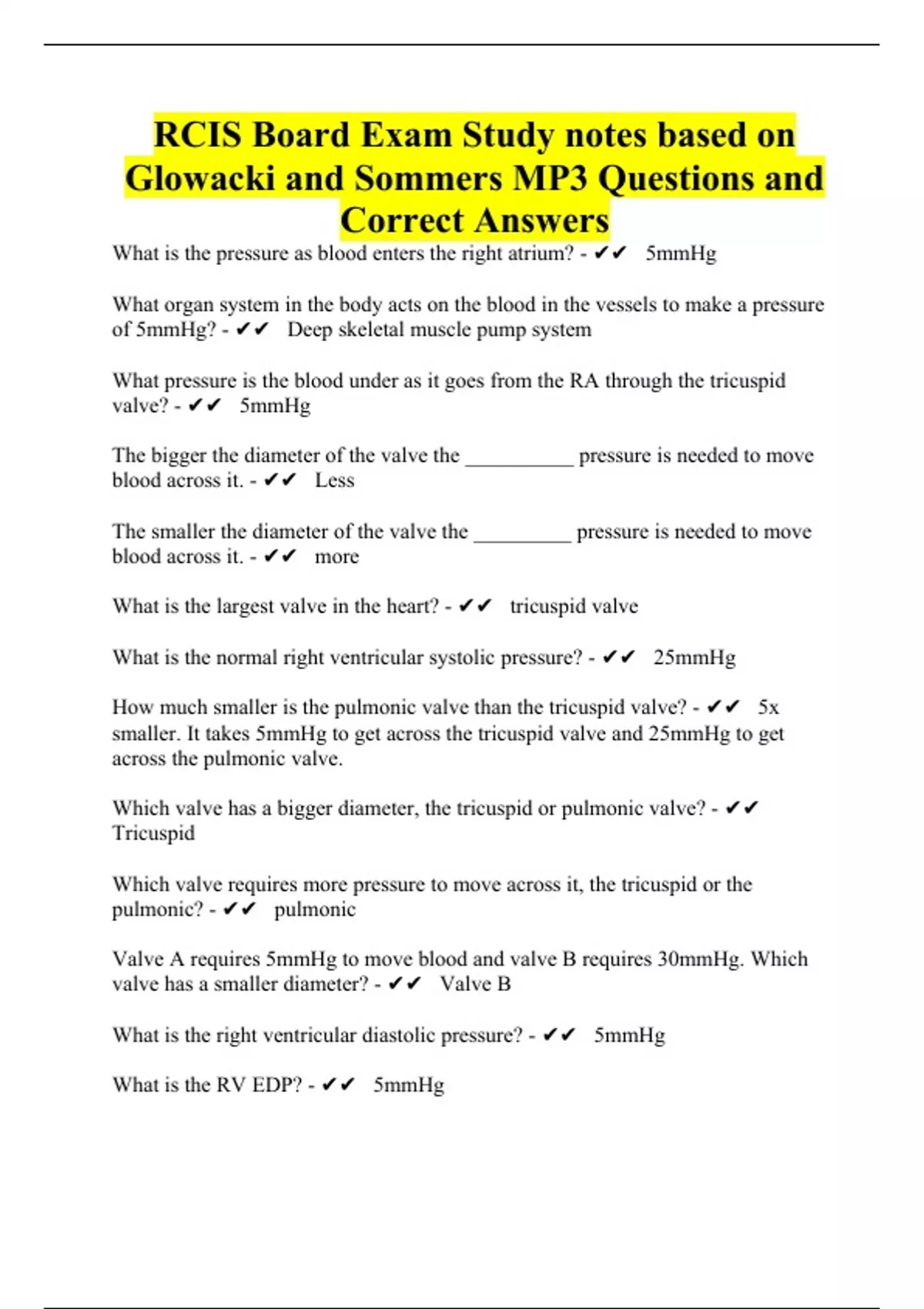 RCIS Board Exam Study notes based on Glowacki and Sommers MP3 Questions and Correct Answers

What is the pressure as blood enters the right atrium? - ✔✔ 5mmHg

What organ system in the body acts on the blood in the vessels to make a pressure of 5mmHg? - ✔✔ Deep skeletal muscle pump system

What pressure is the blood under as it goes from the RA through the tricuspid valve? - ✔✔ 5mmHg

The bigger the diameter of the valve the __________ pressure is needed to move blood across it. - ✔✔ Less

The smaller the diameter of the valve the _________ pressure is needed to move blood across it. - ✔✔ more

What is the largest valve in the heart? - ✔✔ tricuspid valve

What is the normal right ventricular systolic pressure? - ✔✔ 25mmHg

How much smaller is the pulmonic valve than the tricuspid valve? - ✔✔ 5x smaller. It takes 5mmHg to get across the tricuspid valve and 25mmHg to get across the pulmonic valve.

Which valve has a bigger diameter, the tricuspid or pulmonic valve? - ✔✔ Tricuspid

Which valve requires more pressure to move across it, the tricuspid or the pulmonic? - ✔✔ pulmonic

Valve A requires 5mmHg to move blood and valve B requires 30mmHg. Which valve has a smaller diameter? - ✔✔ Valve B

What is the right ventricular diastolic pressure? - ✔✔ 5mmHg

What is the RV EDP? - ✔✔ 5mmHg